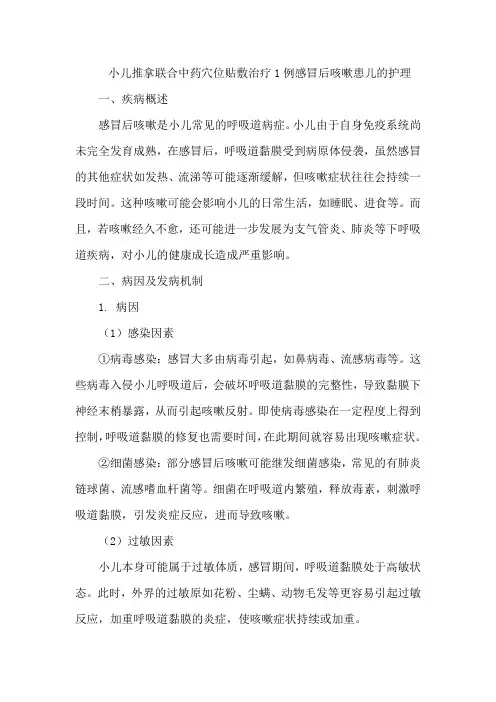 小儿推拿联合中药穴位贴敷治疗1例感冒后咳嗽患儿的护理

一、疾病概述

感冒后咳嗽是小儿常见的呼吸道病症。小儿由于自身免疫系统尚未完全发育成熟，在感冒后，呼吸道黏膜受到病原体侵袭，虽然感冒的其他症状如发热、流涕等可能逐渐缓解，但咳嗽症状往往会持续一段时间。这种咳嗽可能会影响小儿的日常生活，如睡眠、进食等。而且，若咳嗽经久不愈，还可能进一步发展为支气管炎、肺炎等下呼吸道疾病，对小儿的健康成长造成严重影响。

二、病因及发病机制

1. 病因

（1）感染因素

①病毒感染：感冒大多由病毒引起，如鼻病毒、流感病毒等。这些病毒入侵小儿呼吸道后，会破坏呼吸道黏膜的完整性，导致黏膜下神经末梢暴露，从而引起咳嗽反射。即使病毒感染在一定程度上得到控制，呼吸道黏膜的修复也需要时间，在此期间就容易出现咳嗽症状。

②细菌感染：部分感冒后咳嗽可能继发细菌感染，常见的有肺炎链球菌、流感嗜血杆菌等。细菌在呼吸道内繁殖，释放毒素，刺激呼吸道黏膜，引发炎症反应，进而导致咳嗽。

（2）过敏因素

小儿本身可能属于过敏体质，感冒期间，呼吸道黏膜处于高敏状态。此时，外界的过敏原如花粉、尘螨、动物毛发等更容易引起过敏反应，加重呼吸道黏膜的炎症，使咳嗽症状持续或加重。